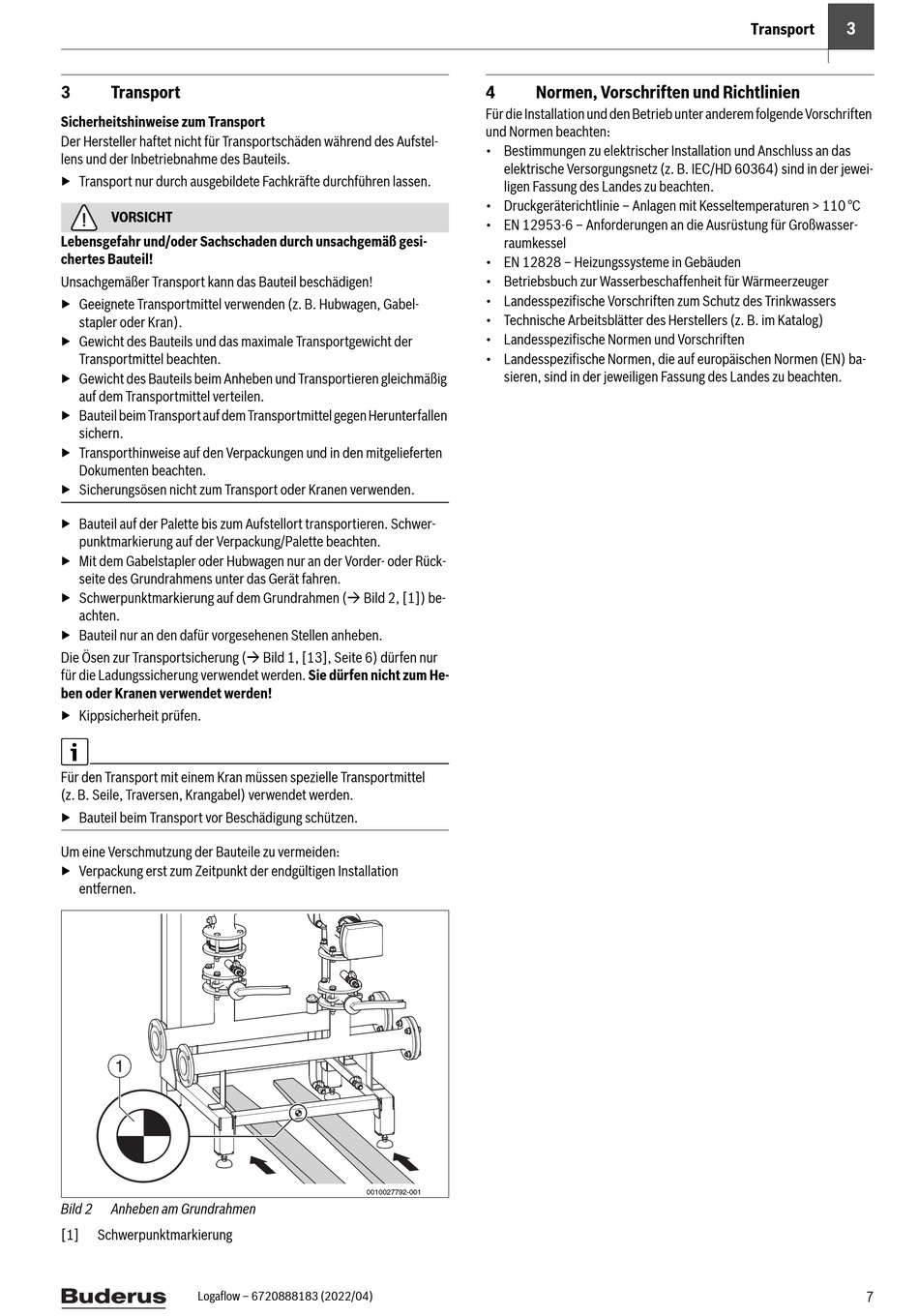 Transport 3

3 Transport

Sicherheitshinweise zum Transport

Der Hersteller haftet nicht für Transportschäden während des Aufstellens und der Inbetriebnahme des Bauteils.

▶ Transport nur durch ausgebildete Fachkräfte durchführen lassen.

VORSICHT

Lebensgefahr und/oder Sachschaden durch unsachgemäß gesichertes Bauteil!

Unsachgemäßer Transport kann das Bauteil beschädigen!

▶ Geeignete Transportmittel verwenden (z. B. Hubwagen, Gabelstapler oder Kran).
▶ Gewicht des Bauteils und das maximale Transportgewicht der Transportmittel beachten.
▶ Gewicht des Bauteils beim Anheben und Transportieren gleichmäßig auf dem Transportmittel verteilen.
▶ Bauteil beim Transport auf dem Transportmittel gegen Herunterfallen sichern.
▶ Transporthinweise auf den Verpackungen und in den mitgelieferten Dokumenten beachten.
▶ Sicherungsösen nicht zum Transport oder Kranen verwenden.

▶ Bauteil auf der Palette bis zum Aufstellort transportieren. Schwerpunktmarkierung auf der Verpackung/Palette beachten.
▶ Mit dem Gabelstapler oder Hubwagen nur an der Vorder- oder Rückseite des Grundrahmens unter das Gerät fahren.
▶ Schwerpunktmarkierung auf dem Grundrahmen (→ Bild 2, [1]) beachten.
▶ Bauteil nur an den dafür vorgesehenen Stellen anheben.

Die Ösen zur Transportsicherung (→ Bild 1, [13], Seite 6) dürfen nur für die Ladungssicherung verwendet werden. Sie dürfen nicht zum Heben oder Kranen verwendet werden!

▶ Kippsicherheit prüfen.

i

Für den Transport mit einem Kran müssen spezielle Transportmittel (z. B. Seile, Traversen, Krangabel) verwendet werden.

▶ Bauteil beim Transport vor Beschädigung schützen.

Um eine Verschmutzung der Bauteile zu vermeiden:
▶ Verpackung erst zum Zeitpunkt der endgültigen Installation entfernen.

1

0010027792-001

Bild 2 Anheben am Grundrahmen

[1] Schwerpunktmarkierung

4 Normen, Vorschriften und Richtlinien

Für die Installation und den Betrieb unter anderem folgende Vorschriften und Normen beachten:

• Bestimmungen zu elektrischer Installation und Anschluss an das elektrische Versorgungsnetz (z. B. IEC/HD 60364) sind in der jeweiligen Fassung des Landes zu beachten.
• Druckgeräterichtlinie – Anlagen mit Kesseltemperaturen > 110 °C
• EN 12953-6 – Anforderungen an die Ausrüstung für Großwasserraumkessel
• EN 12828 – Heizungssysteme in Gebäuden
• Betriebsbuch zur Wasserbeschaffenheit für Wärmeerzeuger
• Landesspezifische Vorschriften zum Schutz des Trinkwassers
• Technische Arbeitsblätter des Herstellers (z. B. im Katalog)
• Landesspezifische Normen und Vorschriften
• Landesspezifische Normen, die auf europäischen Normen (EN) basieren, sind in der jeweiligen Fassung des Landes zu beachten.

Buderus Logaflow – 6720888183 (2022/04) 7